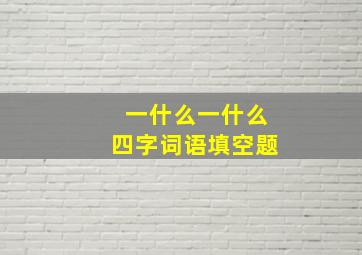 一什么一什么
四字词语填空题